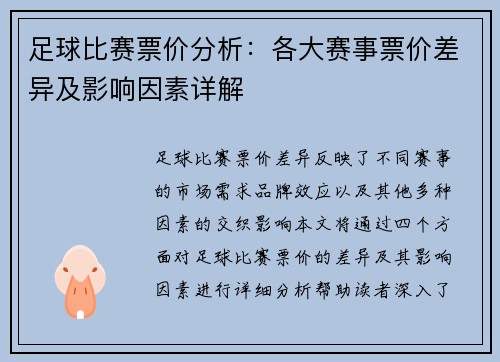 足球比赛票价分析：各大赛事票价差异及影响因素详解

足球比赛票价差异反映了不同赛事的市场需求品牌效应以及其他多种因素的交织影响本文将通过四个方面对足球比赛票价的差异及其影响因素进行详细分析帮助读者深入了